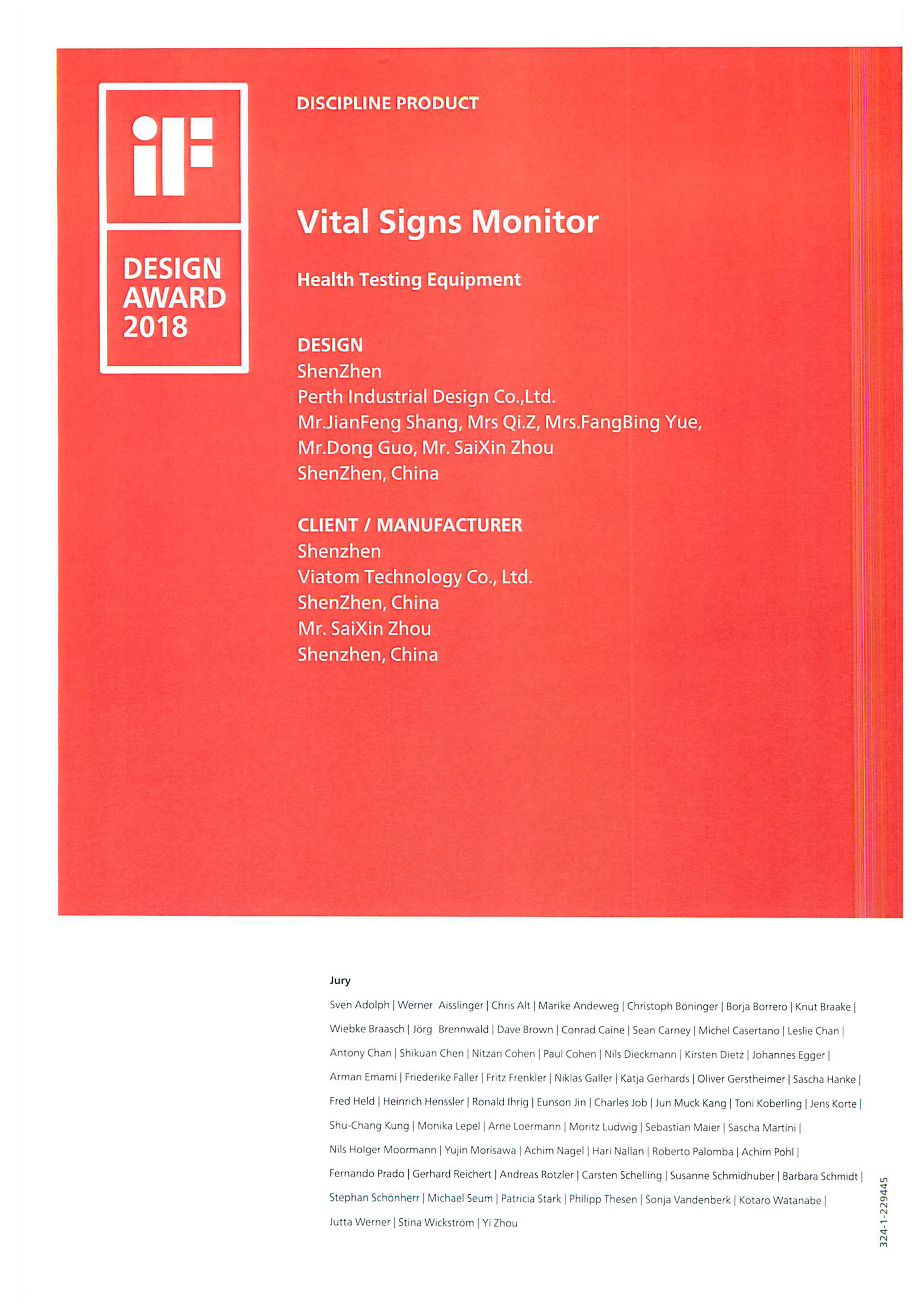 iF

DESIGN AWARD 2018

DISCIPLINE PRODUCT

Vital Signs Monitor

Health Testing Equipment

DESIGN
ShenZhen
Perth Industrial Design Co.,Ltd.
Mr.JianFeng Shang, Mrs Qi.Z, Mrs.FangBing Yue, Mr.Dong Guo, Mr. SaiXin Zhou
ShenZhen, China

CLIENT / MANUFACTURER
Shenzhen
Viatom Technology Co., Ltd.
ShenZhen, China
Mr. SaiXin Zhou
Shenzhen, China

Jury

Sven Adolph | Werner Aisslinger | Chris Alt | Marike Andeweg | Christoph Böninger | Borja Borrero | Knut Braake | Wiebke Braasch | Jörg Brennwald | Dave Brown | Conrad Caine | Sean Carney | Michel Casertano | Leslie Chan | Antony Chan | Shikuan Chen | Nitzan Cohen | Paul Cohen | Nils Dieckmann | Kirsten Dietz | Johannes Egger | Arman Emami | Friederike Faller | Fritz Frenkler | Niklas Galler | Katja Gerhards | Oliver Gerstheimer | Sascha Hanke | Fred Held | Heinrich Henssler | Ronald Ihrig | Eunson Jin | Charles Job | Jun Muck Kang | Toni Koberling | Jens Korte | Shu-Chang Kung | Monika Lepel | Arne Loermann | Moritz Ludwig | Sebastian Maier | Sascha Martini | Nils Holger Moormann | Yujin Morisawa | Achim Nagel | Hari Nallan | Roberto Palomba | Achim Pohl | Fernando Prado | Gerhard Reichert | Andreas Rotzler | Carsten Schelling | Susanne Schmidhuber | Barbara Schmidt | Stephan Schönherr | Michael Seum | Patricia Stark | Philipp Thesen | Sonja Vandenberk | Kotaro Watanabe | Jutta Werner | Stina Wickström | Yi Zhou

324-1-229445